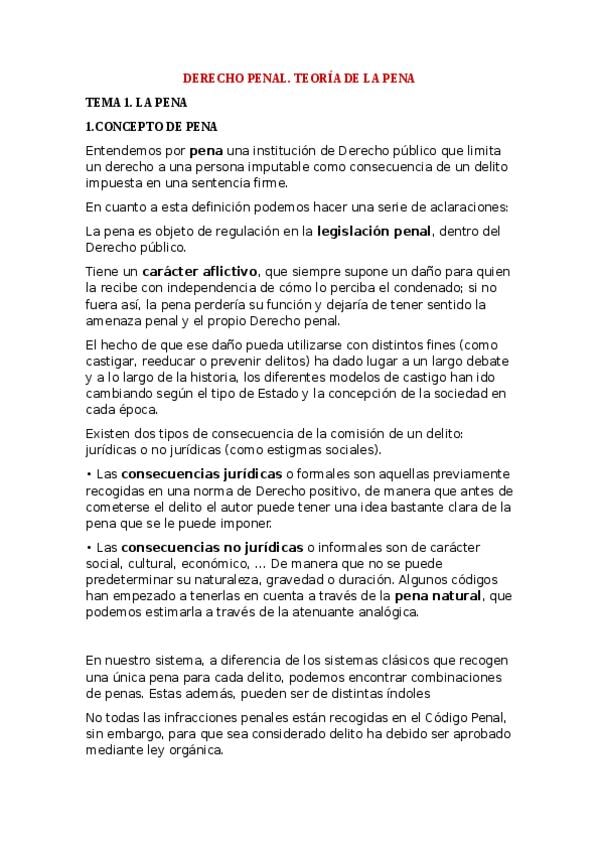 DERECHO PENAL. TEORÍA DE LA PENA

TEMA 1. LA PENA

1.CONCEPTO DE PENA

Entendemos por pena una institución de Derecho público que limita un derecho a una persona imputable como consecuencia de un delito impuesta en una sentencia firme.

En cuanto a esta definición podemos hacer una serie de aclaraciones:

La pena es objeto de regulación en la legislación penal, dentro del Derecho público.

Tiene un carácter aflictivo, que siempre supone un daño para quien la recibe con independencia de cómo lo perciba el condenado; si no fuera así, la pena perdería su función y dejaría de tener sentido la amenaza penal y el propio Derecho penal.

El hecho de que ese daño pueda utilizarse con distintos fines (como castigar, reeducar o prevenir delitos) ha dado lugar a un largo debate y a lo largo de la historia, los diferentes modelos de castigo han ido cambiando según el tipo de Estado y la concepción de la sociedad en cada época.

Existen dos tipos de consecuencia de la comisión de un delito: jurídicas o no jurídicas (como estigmas sociales).

• Las consecuencias jurídicas o formales son aquellas previamente recogidas en una norma de Derecho positivo, de manera que antes de cometerse el delito el autor puede tener una idea bastante clara de la pena que se le puede imponer.

• Las consecuencias no jurídicas o informales son de carácter social, cultural, económico, … De manera que no se puede predeterminar su naturaleza, gravedad o duración. Algunos códigos han empezado a tenerlas en cuenta a través de la pena natural, que podemos estimarla a través de la atenuante analógica.

En nuestro sistema, a diferencia de los sistemas clásicos que recogen una única pena para cada delito, podemos encontrar combinaciones de penas. Estas además, pueden ser de distintas índoles

No todas las infracciones penales están recogidas en el Código Penal, sin embargo, para que sea considerado delito ha debido ser aprobado mediante ley orgánica.